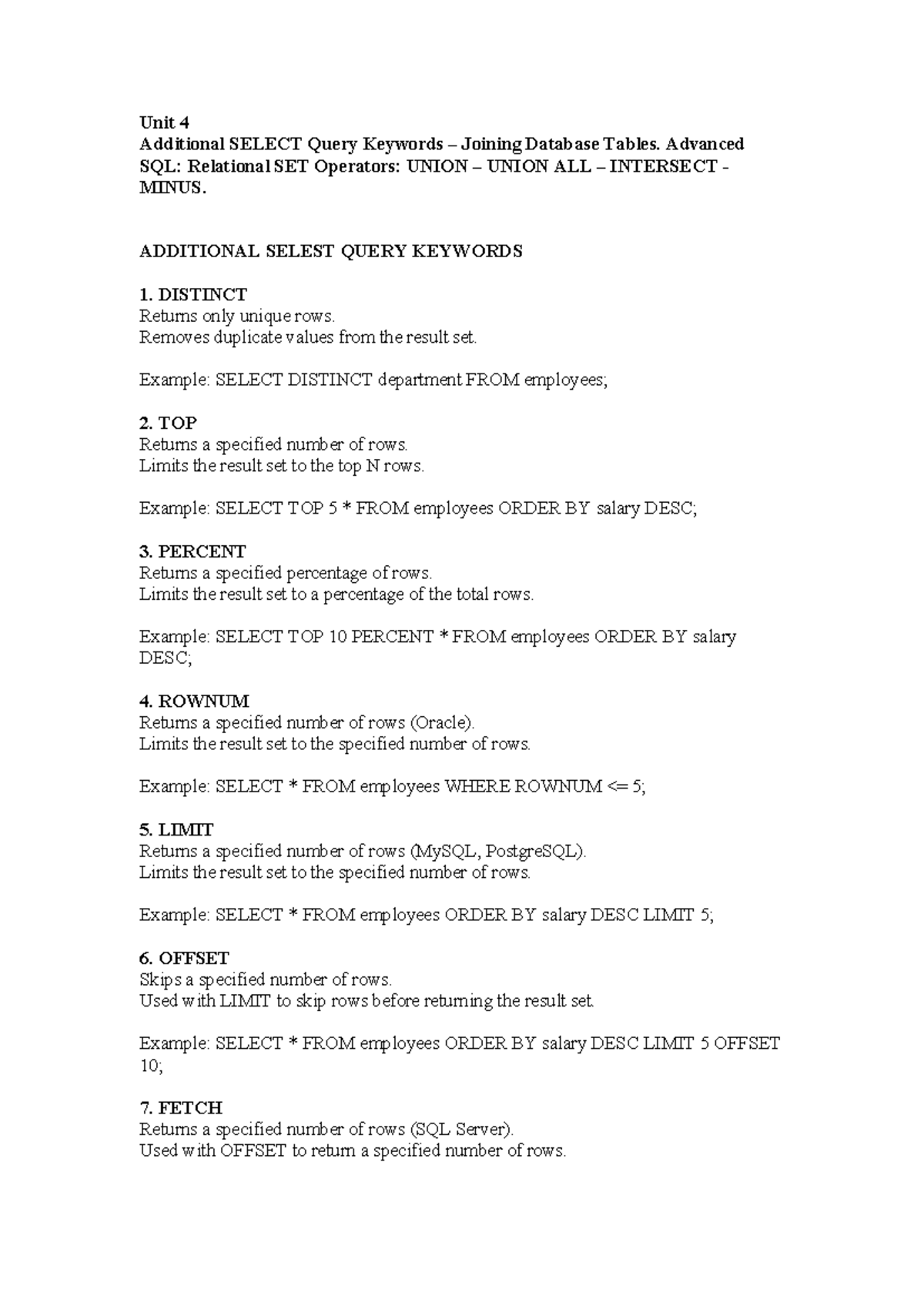 Unit 4
Additional SELECT Query Keywords – Joining Database Tables. Advanced SQL: Relational SET Operators: UNION – UNION ALL – INTERSECT - MINUS.

ADDITIONAL SELEST QUERY KEYWORDS

1. DISTINCT
Returns only unique rows.
Removes duplicate values from the result set.

Example: SELECT DISTINCT department FROM employees;

2. TOP
Returns a specified number of rows.
Limits the result set to the top N rows.

Example: SELECT TOP 5 * FROM employees ORDER BY salary DESC;

3. PERCENT
Returns a specified percentage of rows.
Limits the result set to a percentage of the total rows.

Example: SELECT TOP 10 PERCENT * FROM employees ORDER BY salary DESC;

4. ROWNUM
Returns a specified number of rows (Oracle).
Limits the result set to the specified number of rows.

Example: SELECT * FROM employees WHERE ROWNUM <= 5;

5. LIMIT
Returns a specified number of rows (MySQL, PostgreSQL).
Limits the result set to the specified number of rows.

Example: SELECT * FROM employees ORDER BY salary DESC LIMIT 5;

6. OFFSET
Skips a specified number of rows.
Used with LIMIT to skip rows before returning the result set.

Example: SELECT * FROM employees ORDER BY salary DESC LIMIT 5 OFFSET 10;

7. FETCH
Returns a specified number of rows (SQL Server).
Used with OFFSET to return a specified number of rows.